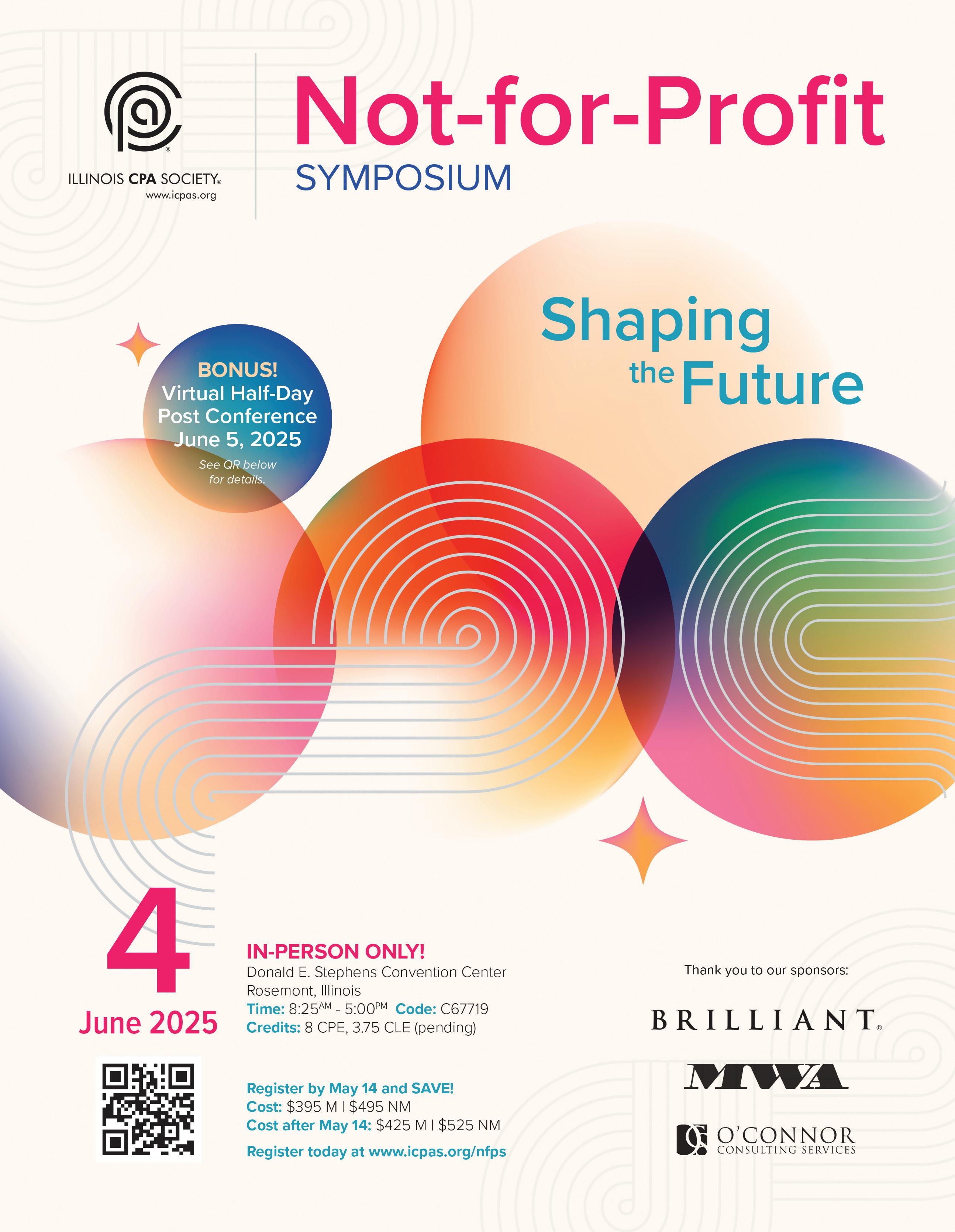 ILLINOIS CPA SOCIETY®
www.icpas.org

Not-for-Profit
SYMPOSIUM

Shaping the Future

BONUS!
Virtual Half-Day Post Conference
June 5, 2025
See QR below for details.

4
June 2025

IN-PERSON ONLY!
Donald E. Stephens Convention Center
Rosemont, Illinois
Time: 8:25AM - 5:00PM Code: C67719
Credits: 8 CPE, 3.75 CLE (pending)

Register by May 14 and SAVE!
Cost: $395 M | $495 NM
Cost after May 14: $425 M | $525 NM
Register today at www.icpas.org/nfps

Thank you to our sponsors:

BRILLIANT®

MWA

O'CONNOR
CONSULTING SERVICES